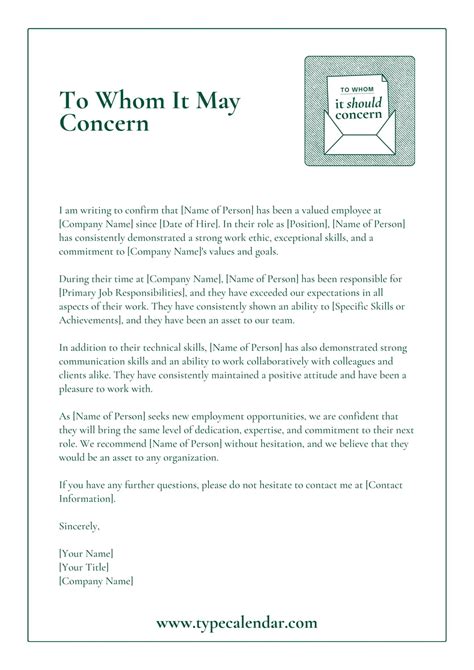 To Whom It May Concern

TO WHOM
it should
concern

I am writing to confirm that [Name of Person] has been a valued employee at [Company Name] since [Date of Hire]. In their role as [Position], [Name of Person] has consistently demonstrated a strong work ethic, exceptional skills, and a commitment to [Company Name]'s values and goals.

During their time at [Company Name], [Name of Person] has been responsible for [Primary Job Responsibilities], and they have exceeded our expectations in all aspects of their work. They have consistently shown an ability to [Specific Skills or Achievements], and they have been an asset to our team.

In addition to their technical skills, [Name of Person] has also demonstrated strong communication skills and an ability to work collaboratively with colleagues and clients alike. They have consistently maintained a positive attitude and have been a pleasure to work with.

As [Name of Person] seeks new employment opportunities, we are confident that they will bring the same level of dedication, expertise, and commitment to their next role. We recommend [Name of Person] without hesitation, and we believe that they would be an asset to any organization.

If you have any further questions, please do not hesitate to contact me at [Contact Information].

Sincerely,

[Your Name]
[Your Title]
[Company Name]

www.typecalendar.com